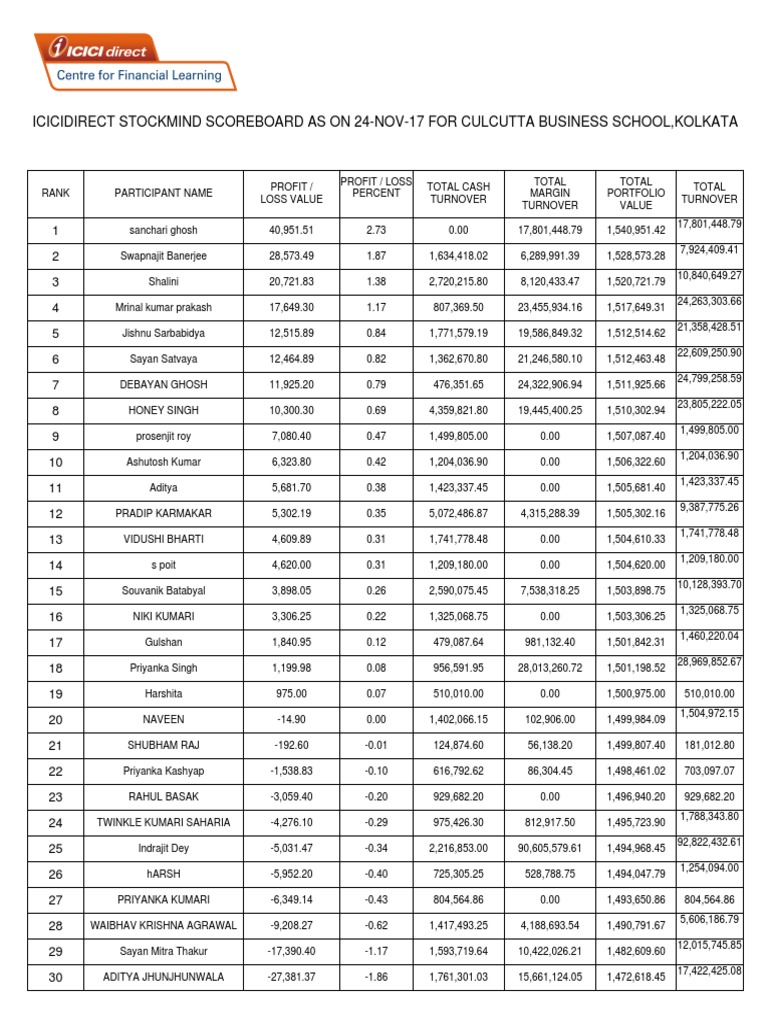 ICICI direct
Centre for Financial Learning

ICICIDIRECT STOCKMIND SCOREBOARD AS ON 24-NOV-17 FOR CULCUTTA BUSINESS SCHOOL,KOLKATA

| RANK | PARTICIPANT NAME | PROFIT / LOSS VALUE | PROFIT / LOSS PERCENT | TOTAL CASH TURNOVER | TOTAL MARGIN TURNOVER | TOTAL PORTFOLIO VALUE | TOTAL TURNOVER |
|---|---|---|---|---|---|---|---|
| 1 | sanchari ghosh | 40,951.51 | 2.73 | 0.00 | 17,801,448.79 | 1,540,951.42 | 17,801,448.79 |
| 2 | Swapnajit Banerjee | 28,573.49 | 1.87 | 1,634,418.02 | 6,289,991.39 | 1,528,573.28 | 7,924,409.41 |
| 3 | Shalini | 20,721.83 | 1.38 | 2,720,215.80 | 8,120,433.47 | 1,520,721.79 | 10,840,649.27 |
| 4 | Mrinal kumar prakash | 17,649.30 | 1.17 | 807,369.50 | 23,455,934.16 | 1,517,649.31 | 24,263,303.66 |
| 5 | Jishnu Sarbabidya | 12,515.89 | 0.84 | 1,771,579.19 | 19,586,849.32 | 1,512,514.62 | 21,358,428.51 |
| 6 | Sayan Satvaya | 12,464.89 | 0.82 | 1,362,670.80 | 21,246,580.10 | 1,512,463.48 | 22,609,250.90 |
| 7 | DEBAYAN GHOSH | 11,925.20 | 0.79 | 476,351.65 | 24,322,906.94 | 1,511,925.66 | 24,799,258.59 |
| 8 | HONEY SINGH | 10,300.30 | 0.69 | 4,359,821.80 | 19,445,400.25 | 1,510,302.94 | 23,805,222.05 |
| 9 | prosenjit roy | 7,080.40 | 0.47 | 1,499,805.00 | 0.00 | 1,507,087.40 | 1,499,805.00 |
| 10 | Ashutosh Kumar | 6,323.80 | 0.42 | 1,204,036.90 | 0.00 | 1,506,322.60 | 1,204,036.90 |
| 11 | Aditya | 5,681.70 | 0.38 | 1,423,337.45 | 0.00 | 1,505,681.40 | 1,423,337.45 |
| 12 | PRADIP KARMAKAR | 5,302.19 | 0.35 | 5,072,486.87 | 4,315,288.39 | 1,505,302.16 | 9,387,775.26 |
| 13 | VIDUSHI BHARTI | 4,609.89 | 0.31 | 1,741,778.48 | 0.00 | 1,504,610.33 | 1,741,778.48 |
| 14 | s poit | 4,620.00 | 0.31 | 1,209,180.00 | 0.00 | 1,504,620.00 | 1,209,180.00 |
| 15 | Souvanik Batabyal | 3,898.05 | 0.26 | 2,590,075.45 | 7,538,318.25 | 1,503,898.75 | 10,128,393.70 |
| 16 | NIKI KUMARI | 3,306.25 | 0.22 | 1,325,068.75 | 0.00 | 1,503,306.25 | 1,325,068.75 |
| 17 | Gulshan | 1,840.95 | 0.12 | 479,087.64 | 981,132.40 | 1,501,842.31 | 1,460,220.04 |
| 18 | Priyanka Singh | 1,199.98 | 0.08 | 956,591.95 | 28,013,260.72 | 1,501,198.52 | 28,969,852.67 |
| 19 | Harshita | 975.00 | 0.07 | 510,010.00 | 0.00 | 1,500,975.00 | 510,010.00 |
| 20 | NAVEEN | -14.90 | 0.00 | 1,402,066.15 | 102,906.00 | 1,499,984.09 | 1,504,972.15 |
| 21 | SHUBHAM RAJ | -192.60 | -0.01 | 124,874.60 | 56,138.20 | 1,499,807.40 | 181,012.80 |
| 22 | Priyanka Kashyap | -1,538.83 | -0.10 | 616,792.62 | 86,304.45 | 1,498,461.02 | 703,097.07 |
| 23 | RAHUL BASAK | -3,059.40 | -0.20 | 929,682.20 | 0.00 | 1,496,940.20 | 929,682.20 |
| 24 | TWINKLE KUMARI SAHARIA | -4,276.10 | -0.29 | 975,426.30 | 812,917.50 | 1,495,723.90 | 1,788,343.80 |
| 25 | Indrajit Dey | -5,031.47 | -0.34 | 2,216,853.00 | 90,605,579.61 | 1,494,968.45 | 92,822,432.61 |
| 26 | hARSH | -5,952.20 | -0.40 | 725,305.25 | 528,788.75 | 1,494,047.79 | 1,254,094.00 |
| 27 | PRIYANKA KUMARI | -6,349.14 | -0.43 | 804,564.86 | 0.00 | 1,493,650.86 | 804,564.86 |
| 28 | WAIBHAV KRISHNA AGRAWAL | -9,208.27 | -0.62 | 1,417,493.25 | 4,188,693.54 | 1,490,791.67 | 5,606,186.79 |
| 29 | Sayan Mitra Thakur | -17,390.40 | -1.17 | 1,593,719.64 | 10,422,026.21 | 1,482,609.60 | 12,015,745.85 |
| 30 | ADITYA JHUNJHUNWALA | -27,381.37 | -1.86 | 1,761,301.03 | 15,661,124.05 | 1,472,618.45 | 17,422,425.08 |